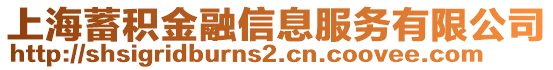 上海蓄积金融信息服务有限公司
http://shsigridburns2.cn.coovee.com